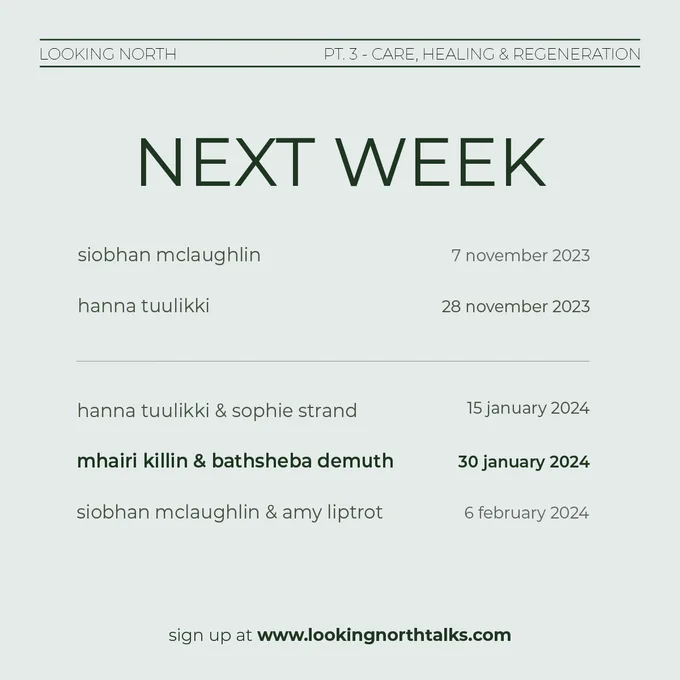 LOOKING NORTH

PT. 3 - CARE, HEALING & REGENERATION

NEXT WEEK

siobhan mclaughlin 7 november 2023

hanna tuulikki 28 november 2023

hanna tuulikki & sophie strand 15 january 2024

mhairi killin & bathsheba demuth 30 january 2024

siobhan mclaughlin & amy liptrot 6 february 2024

sign up at www.lookingnorthtalks.com